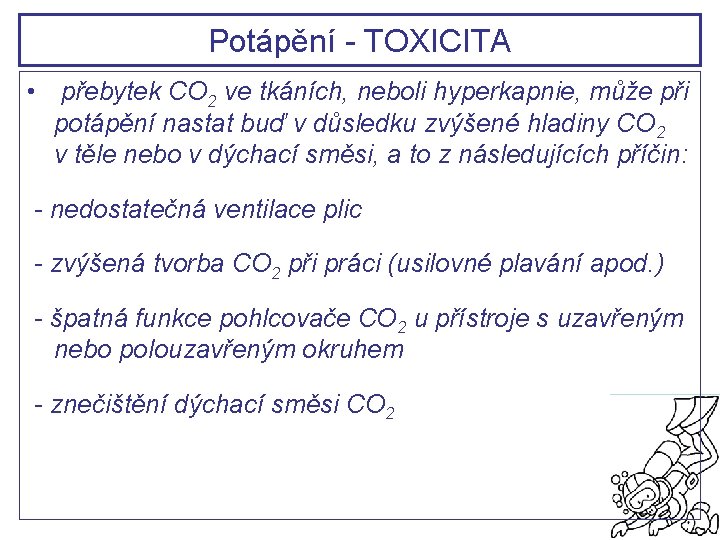 Potápění - TOXICITA

• přebytek $CO_2$ ve tkáních, neboli hyperkapnie, může při potápění nastat buď v důsledku zvýšené hladiny $CO_2$ v těle nebo v dýchací směsi, a to z následujících příčin:

- nedostatečná ventilace plic

- zvýšená tvorba $CO_2$ při práci (usilovné plavání apod.)

- špatná funkce pohlcovače $CO_2$ u přístroje s uzavřeným nebo polouzavřeným okruhem

- znečištění dýchací směsi $CO_2$